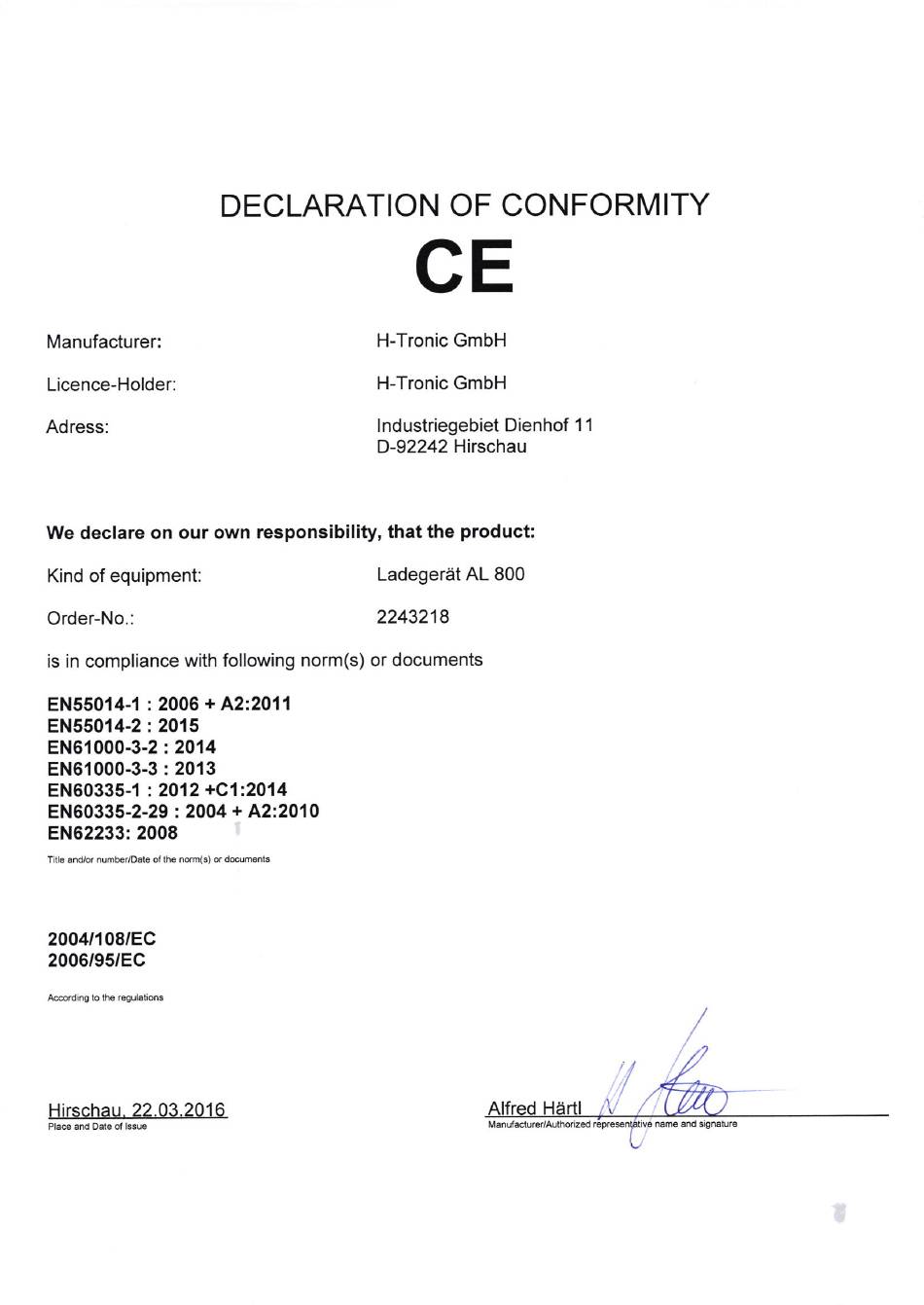 DECLARATION OF CONFORMITY

CE

Manufacturer: H-Tronic GmbH

Licence-Holder: H-Tronic GmbH

Adress: Industriegebiet Dienhof 11
D-92242 Hirschau

We declare on our own responsibility, that the product:

Kind of equipment: Ladegerät AL 800

Order-No.: 2243218

is in compliance with following norm(s) or documents

EN55014-1 : 2006 + A2:2011
EN55014-2 : 2015
EN61000-3-2 : 2014
EN61000-3-3 : 2013
EN60335-1 : 2012 +C1:2014
EN60335-2-29 : 2004 + A2:2010
EN62233: 2008

Title and/or number/Date of the norm(s) or documents

2004/108/EC
2006/95/EC

According to the regulations

Hirschau, 22.03.2016
Place and Date of Issue

Alfred Härtl
Manufacturer/Authorized representative name and signature